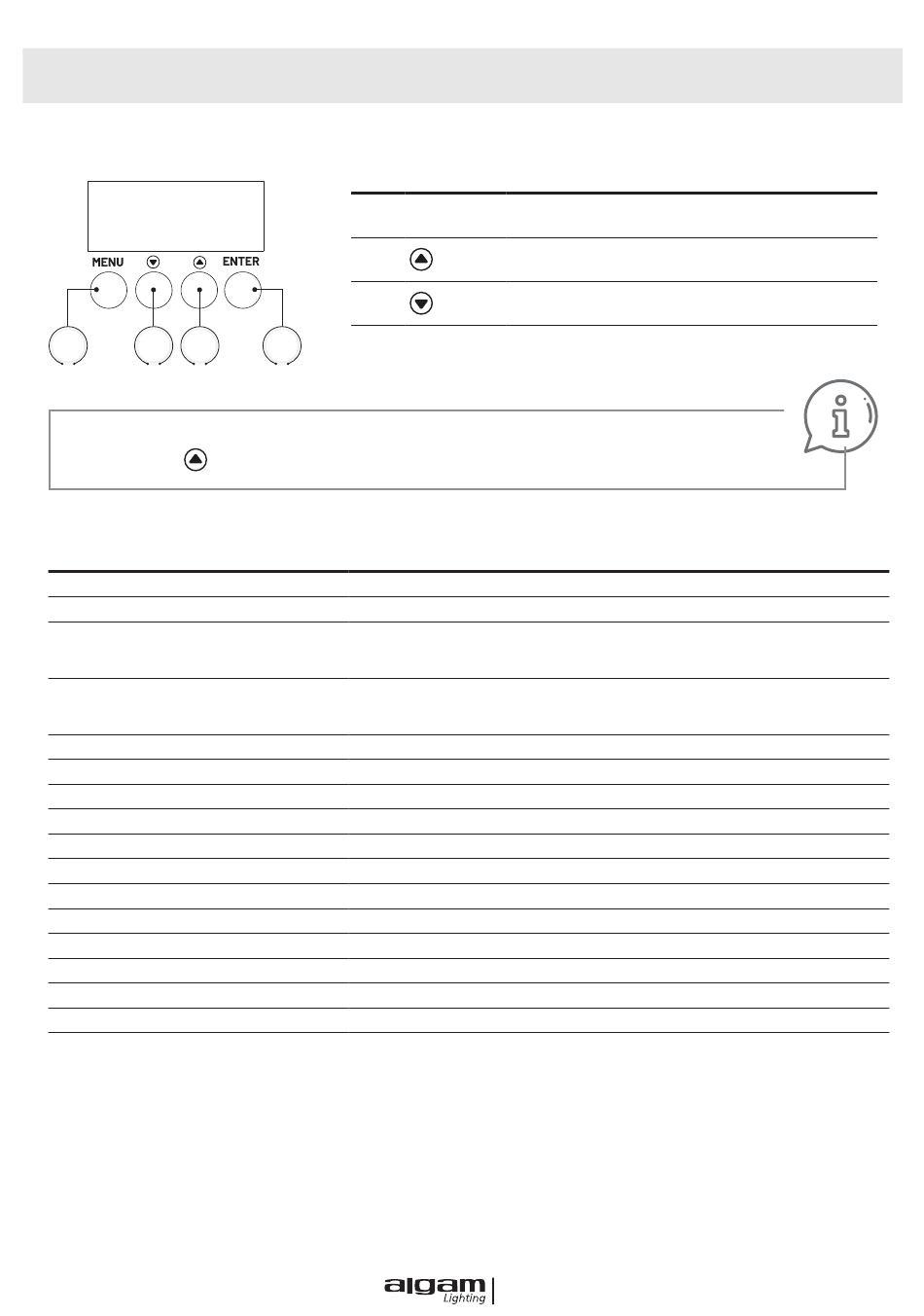 MENU

ENTER

algam
Lighting